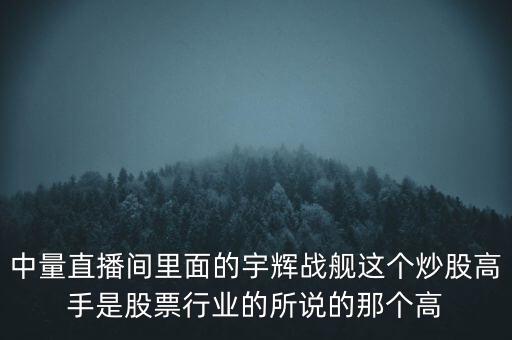 中量直播间里面的宇辉战舰这个炒股高手是股票行业的所说的那个高